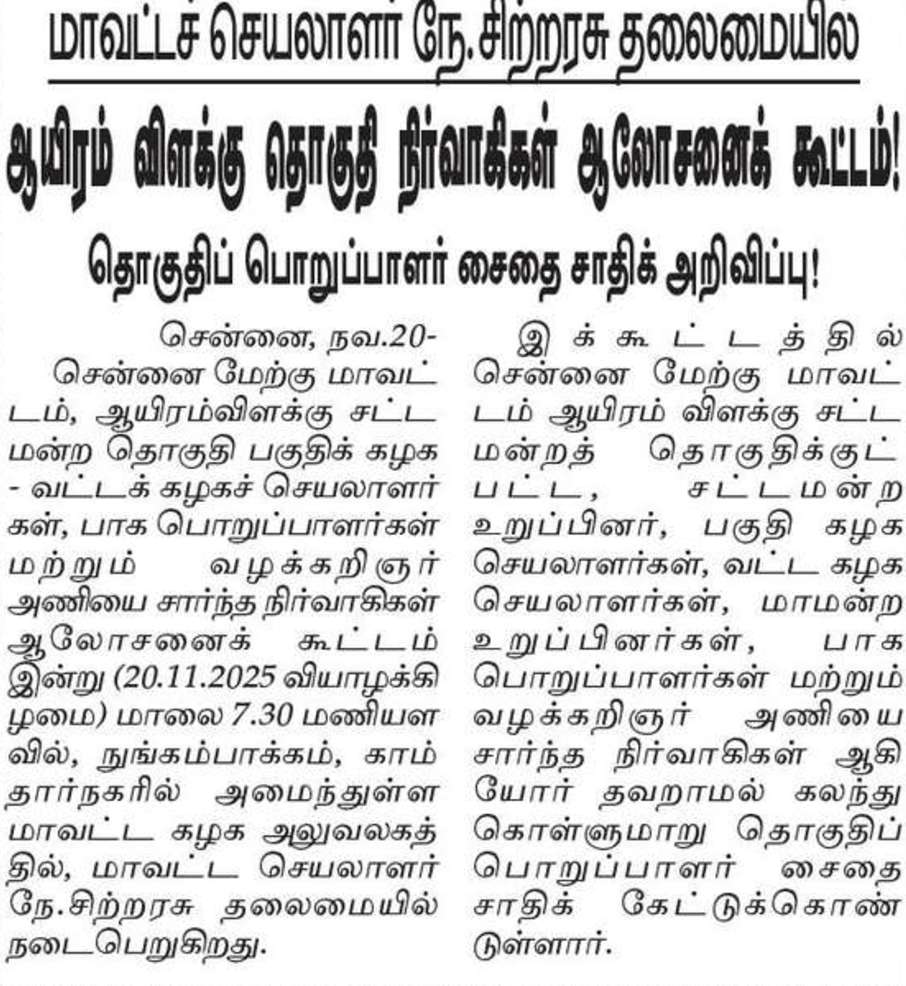 மாவட்டச் செயலாளர் நே.சிற்றரசு தலைமையில்

ஆயிரம் விளக்கு தொகுதி நிர்வாகிகள் ஆலோசனைக் கூட்டம்!

தொகுதிப் பொறுப்பாளர் சைதை சாதிக் அறிவிப்பு!

சென்னை, நவ.20-

சென்னை மேற்கு மாவட்டம், ஆயிரம்விளக்கு சட்டமன்ற தொகுதி பகுதிக் கழக - வட்டக் கழகச் செயலாளர்கள், பாக பொறுப்பாளர்கள் மற்றும் வழக்கறிஞர் அணியை சார்ந்த நிர்வாகிகள் ஆலோசனைக் கூட்டம் இன்று (20.11.2025 வியாழக்கிழமை) மாலை 7.30 மணியளவில், நுங்கம்பாக்கம், காம்தார்நகரில் அமைந்துள்ள மாவட்ட கழக அலுவலகத்தில், மாவட்ட செயலாளர் நே.சிற்றரசு தலைமையில் நடைபெறுகிறது.

இக்கூட்டத்தில் சென்னை மேற்கு மாவட்டம் ஆயிரம் விளக்கு சட்டமன்றத் தொகுதிக்குட்பட்ட, சட்டமன்ற உறுப்பினர், பகுதி கழக செயலாளர்கள், வட்ட கழக செயலாளர்கள், மாமன்ற உறுப்பினர்கள், பாக பொறுப்பாளர்கள் மற்றும் வழக்கறிஞர் அணியை சார்ந்த நிர்வாகிகள் ஆகியோர் தவறாமல் கலந்து கொள்ளுமாறு தொகுதிப் பொறுப்பாளர் சைதை சாதிக் கேட்டுக்கொண்டுள்ளார்.